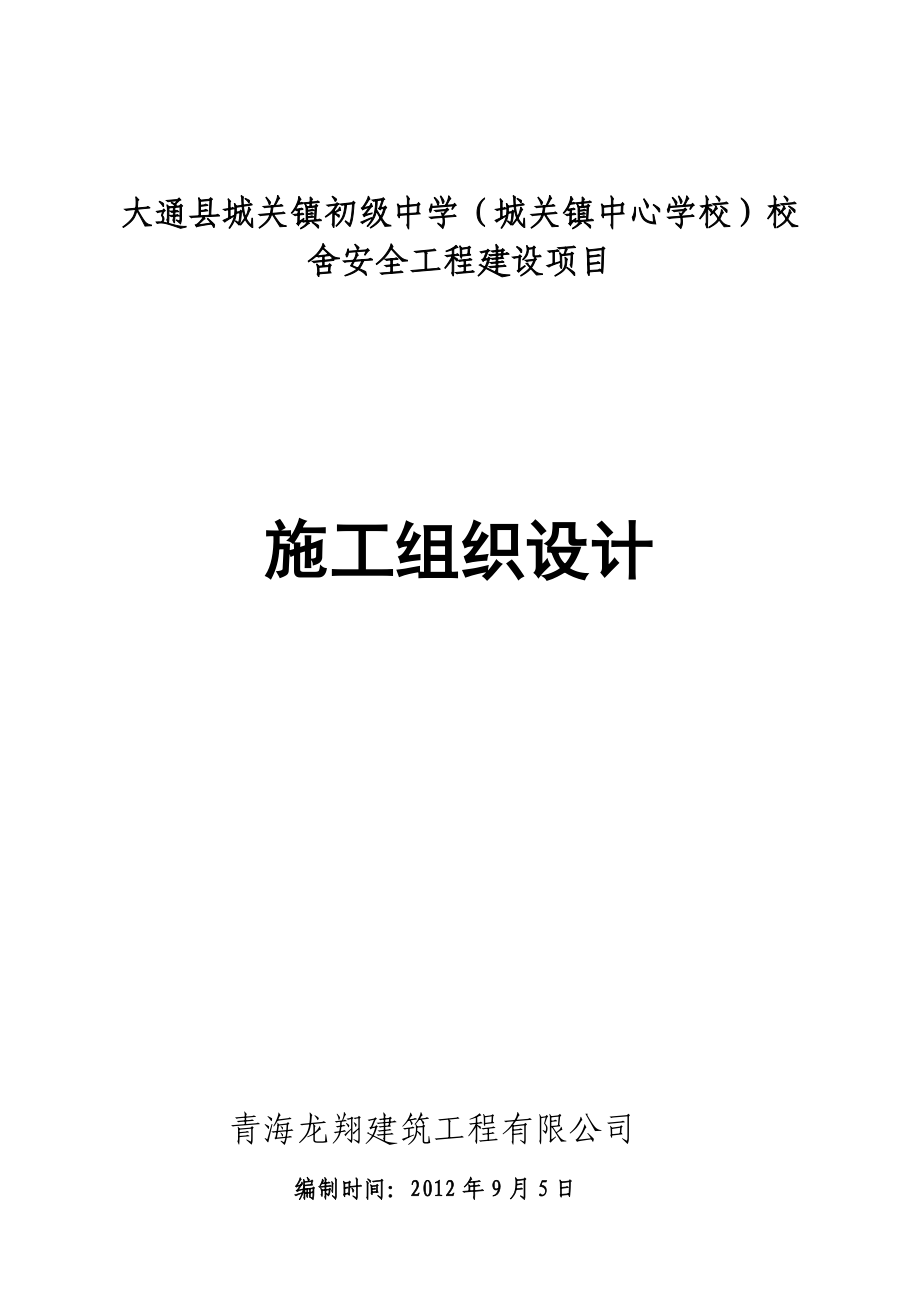 大通县城关镇初级中学（城关镇中心学校）校舍安全工程建设项目

施工组织设计

青海龙翔建筑工程有限公司

编制时间：2012 年 9 月 5 日